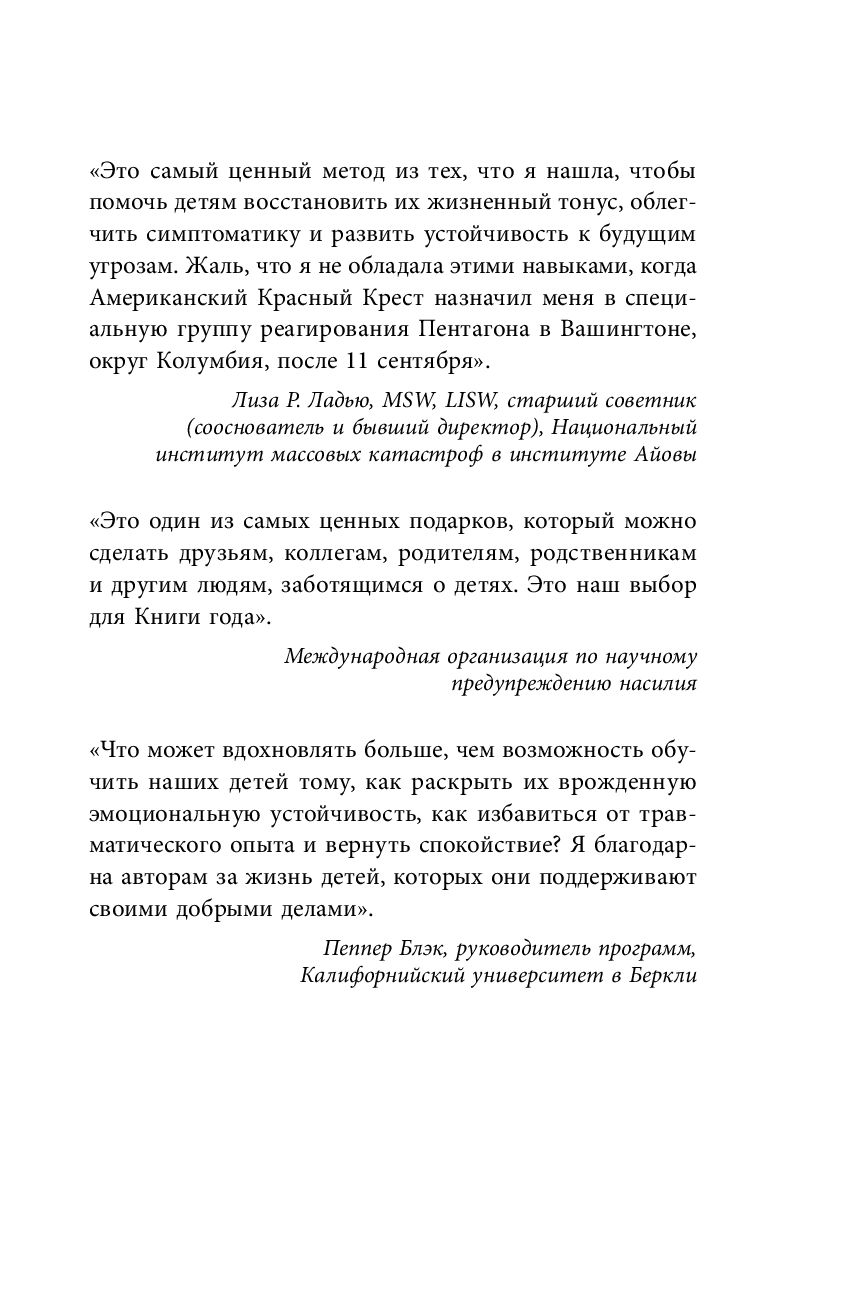 «Это самый ценный метод из тех, что я нашла, чтобы помочь детям восстановить их жизненный тонус, облегчить симптоматику и развить устойчивость к будущим угрозам. Жаль, что я не обладала этими навыками, когда Американский Красный Крест назначил меня в специальную группу реагирования Пентагона в Вашингтоне, округ Колумбия, после 11 сентября».

Лиза Р. Ладью, MSW, LISW, старший советник (сооснователь и бывший директор), Национальный институт массовых катастроф в институте Айовы

«Это один из самых ценных подарков, который можно сделать друзьям, коллегам, родителям, родственникам и другим людям, заботящимся о детях. Это наш выбор для Книги года».

Международная организация по научному предупреждению насилия

«Что может вдохновлять больше, чем возможность обучить наших детей тому, как раскрыть их врожденную эмоциональную устойчивость, как избавиться от травматического опыта и вернуть спокойствие? Я благодарна авторам за жизнь детей, которых они поддерживают своими добрыми делами».

Пеппер Блэк, руководитель программ, Калифорнийский университет в Беркли